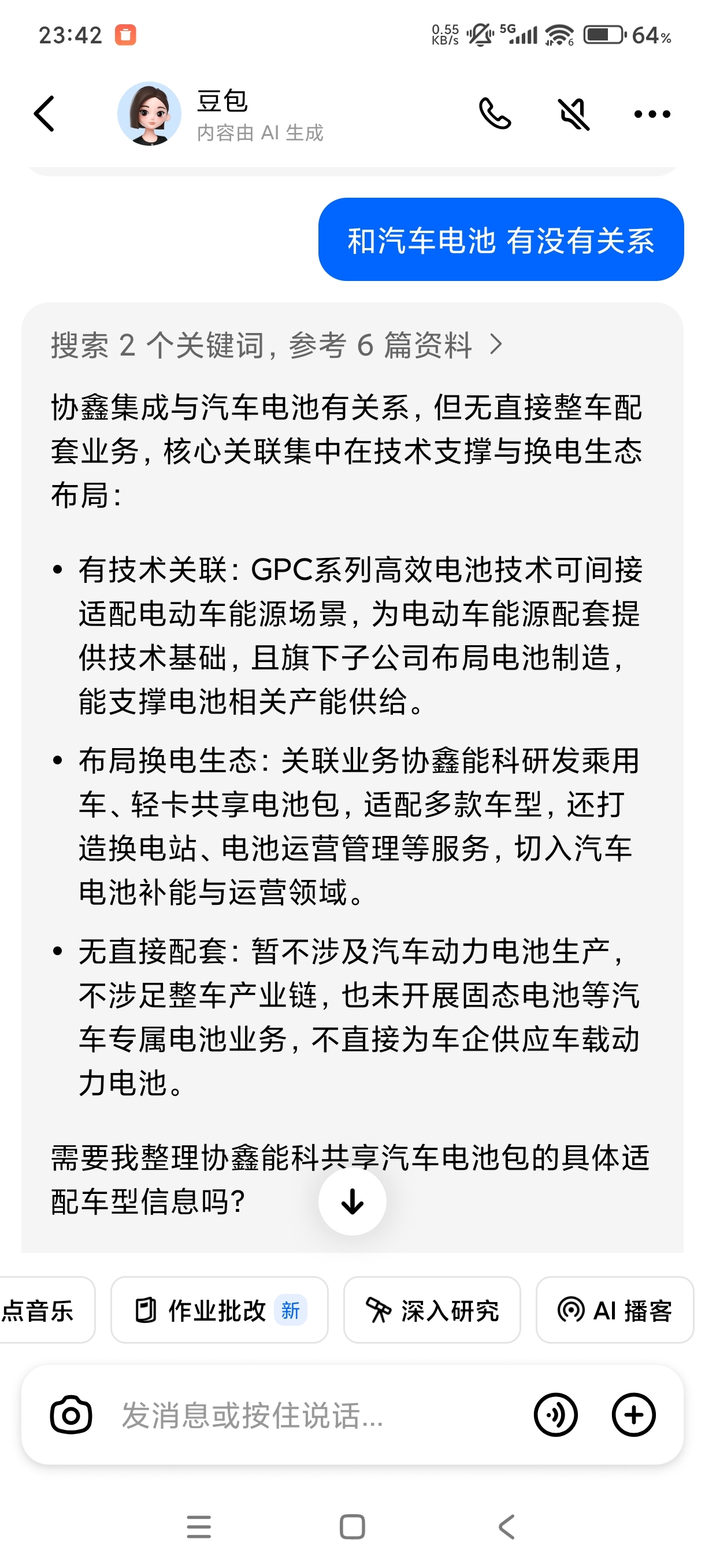 23:42 0.55 KB/s 5G 64%

豆包
内容由 AI 生成

和汽车电池 有没有关系

搜索 2 个关键词，参考 6 篇资料 >

协鑫集成与汽车电池有关系，但无直接整车配套业务，核心关联集中在技术支撑与换电生态布局：

• 有技术关联：GPC系列高效电池技术可间接适配电动车能源场景，为电动车能源配套提供技术基础，且旗下子公司布局电池制造，能支撑电池相关产能供给。

• 布局换电生态：关联业务协鑫能科研发乘用车、轻卡共享电池包，适配多款车型，还打造换电站、电池运营管理等服务，切入汽车电池补能与运营领域。

• 无直接配套：暂不涉及汽车动力电池生产，不涉足整车产业链，也未开展固态电池等汽车专属电池业务，不直接为车企供应车载动力电池。

需要我整理协鑫能科共享汽车电池包的具体适配车型信息吗？

点音乐 作业批改 新 深入研究 AI 播客

发消息或按住说话...